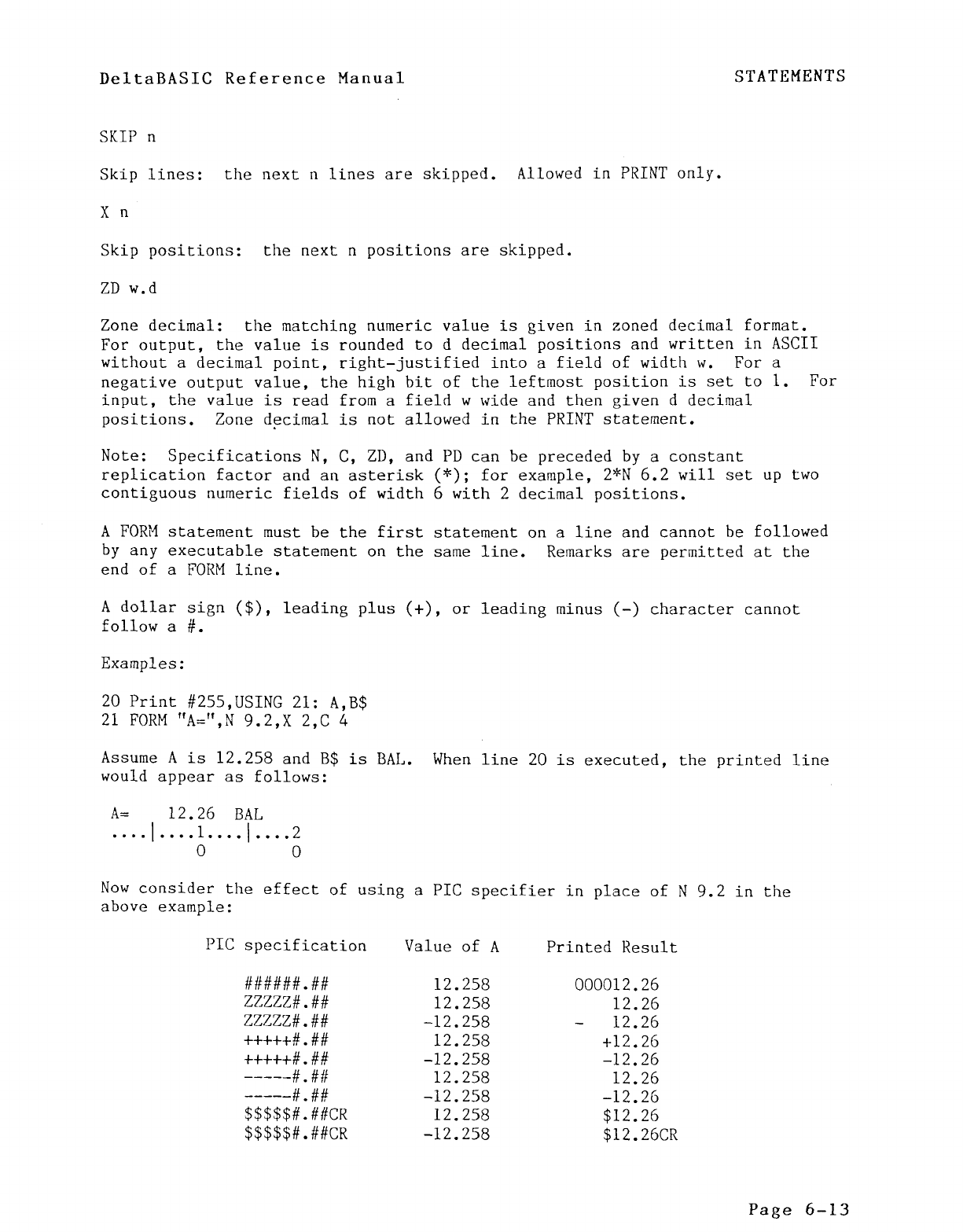 DeltaBASIC Reference Manual STATEMENTS

SKIP n

Skip lines: the next n lines are skipped. Allowed in PRINT only.

X n

Skip positions: the next n positions are skipped.

ZD w.d

Zone decimal: the matching numeric value is given in zoned decimal format. For output, the value is rounded to d decimal positions and written in ASCII without a decimal point, right-justified into a field of width w. For a negative output value, the high bit of the leftmost position is set to 1. For input, the value is read from a field w wide and then given d decimal positions. Zone decimal is not allowed in the PRINT statement.

Note: Specifications N, C, ZD, and PD can be preceded by a constant replication factor and an asterisk (*); for example, 2*N 6.2 will set up two contiguous numeric fields of width 6 with 2 decimal positions.

A FORM statement must be the first statement on a line and cannot be followed by any executable statement on the same line. Remarks are permitted at the end of a FORM line.

A dollar sign ($), leading plus (+), or leading minus (-) character cannot follow a #.

Examples:

20 Print #255,USING 21: A,B$
21 FORM "A=",N 9.2,X 2,C 4

Assume A is 12.258 and B$ is BAL. When line 20 is executed, the printed line would appear as follows:

A=    12.26  BAL
....|....1....|....2
         0         0

Now consider the effect of using a PIC specifier in place of N 9.2 in the above example:

| PIC specification | Value of A | Printed Result |
|---|---|---|
| ######.## | 12.258 | 000012.26 |
| ZZZZZ#.## | 12.258 | 12.26 |
| ZZZZZ#.## | -12.258 | - 12.26 |
| +++++#.## | 12.258 | +12.26 |
| +++++#.## | -12.258 | -12.26 |
| -----#.## | 12.258 | 12.26 |
| -----#.## | -12.258 | -12.26 |
| $$$$$#.##CR | 12.258 | $12.26 |
| $$$$$#.##CR | -12.258 | $12.26CR |

Page 6-13